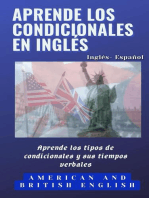 APRENDE LOS CONDICIONALES EN INGLÉS

Inglés- Español

Aprende los tipos de condicionales y sus tiempos verbales

AMERICAN AND BRITISH ENGLISH